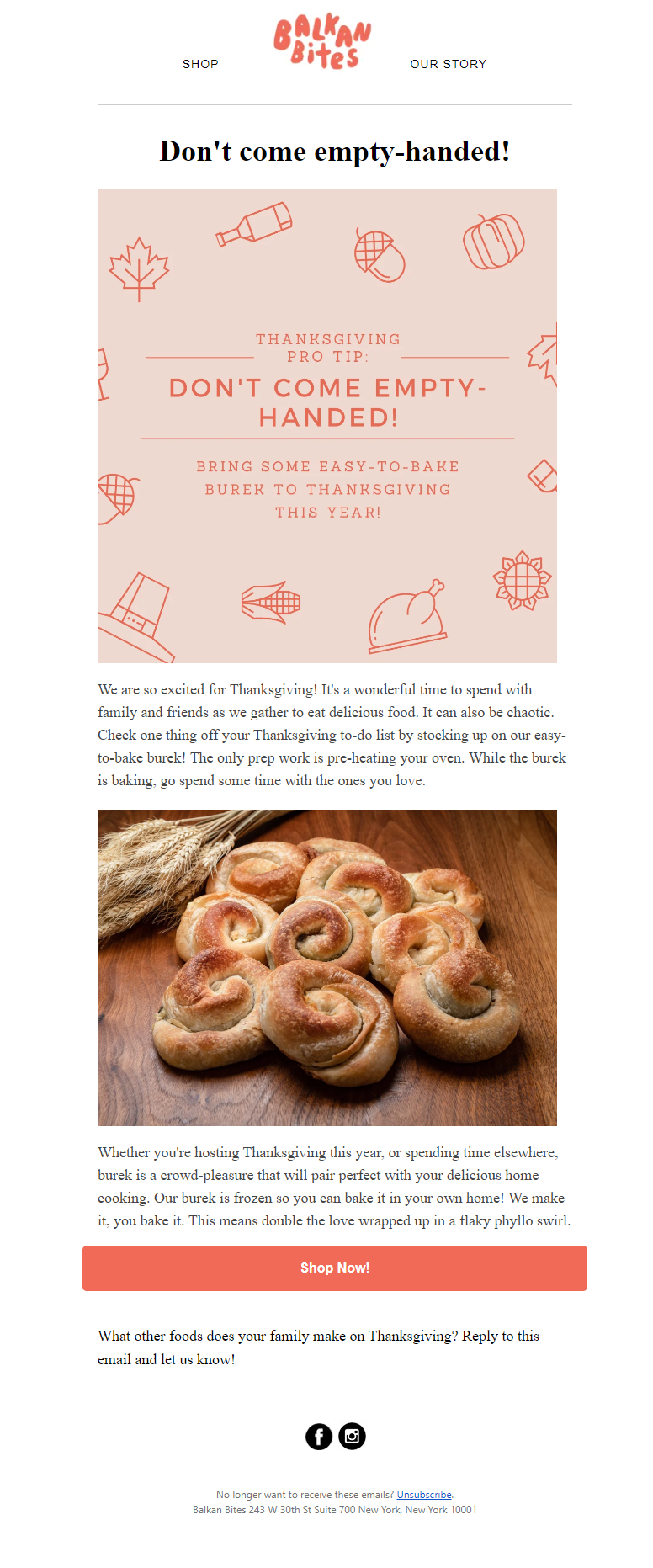 SHOP

BALKAN Bites

OUR STORY

Don't come empty-handed!

THANKSGIVING PRO TIP:

DON'T COME EMPTY-HANDED!

BRING SOME EASY-TO-BAKE BUREK TO THANKSGIVING THIS YEAR!

We are so excited for Thanksgiving! It's a wonderful time to spend with family and friends as we gather to eat delicious food. It can also be chaotic. Check one thing off your Thanksgiving to-do list by stocking up on our easy-to-bake burek! The only prep work is pre-heating your oven. While the burek is baking, go spend some time with the ones you love.

Whether you're hosting Thanksgiving this year, or spending time elsewhere, burek is a crowd-pleasure that will pair perfect with your delicious home cooking. Our burek is frozen so you can bake it in your own home! We make it, you bake it. This means double the love wrapped up in a flaky phyllo swirl.

Shop Now!

What other foods does your family make on Thanksgiving? Reply to this email and let us know!

No longer want to receive these emails? Unsubscribe.
Balkan Bites 243 W 30th St Suite 700 New York, New York 10001